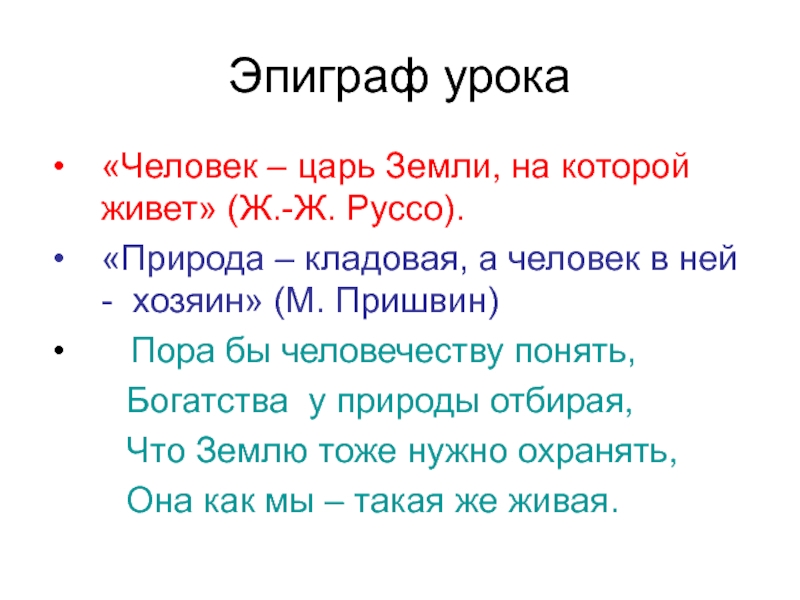 Эпиграф урока

• «Человек – царь Земли, на которой живет» (Ж.-Ж. Руссо).

• «Природа – кладовая, а человек в ней - хозяин» (М. Пришвин)

• Пора бы человечеству понять,
Богатства у природы отбирая,
Что Землю тоже нужно охранять,
Она как мы – такая же живая.